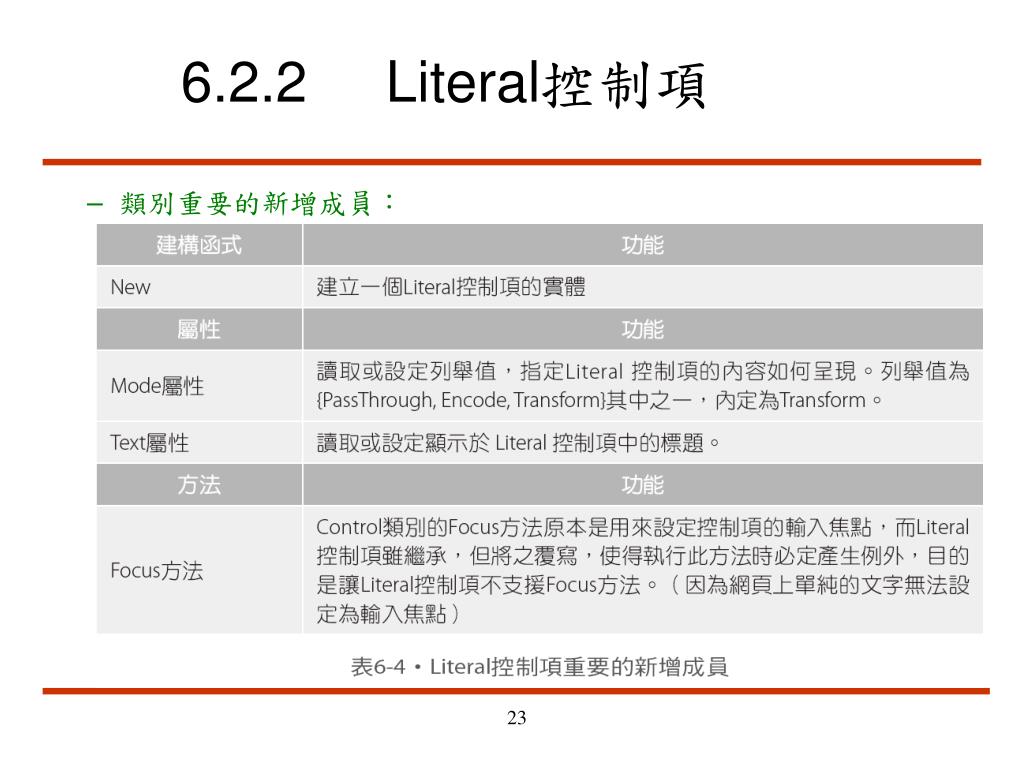 6.2.2 Literal控制項

– 類別重要的新增成員：

| 建構函式 | 功能 |
|---|---|
| New | 建立一個Literal控制項的實體 |
| 屬性 | 功能 |
| Mode屬性 | 讀取或設定列舉值，指定Literal 控制項的內容如何呈現。列舉值為{PassThrough, Encode, Transform}其中之一，內定為Transform。 |
| Text屬性 | 讀取或設定顯示於 Literal 控制項中的標題。 |
| 方法 | 功能 |
| Focus方法 | Control類別的Focus方法原本是用來設定控制項的輸入焦點，而Literal控制項雖繼承，但將之覆寫，使得執行此方法時必定產生例外，目的是讓Literal控制項不支援Focus方法。（因為網頁上單純的文字無法設定為輸入焦點） |

表6-4・Literal控制項重要的新增成員

23